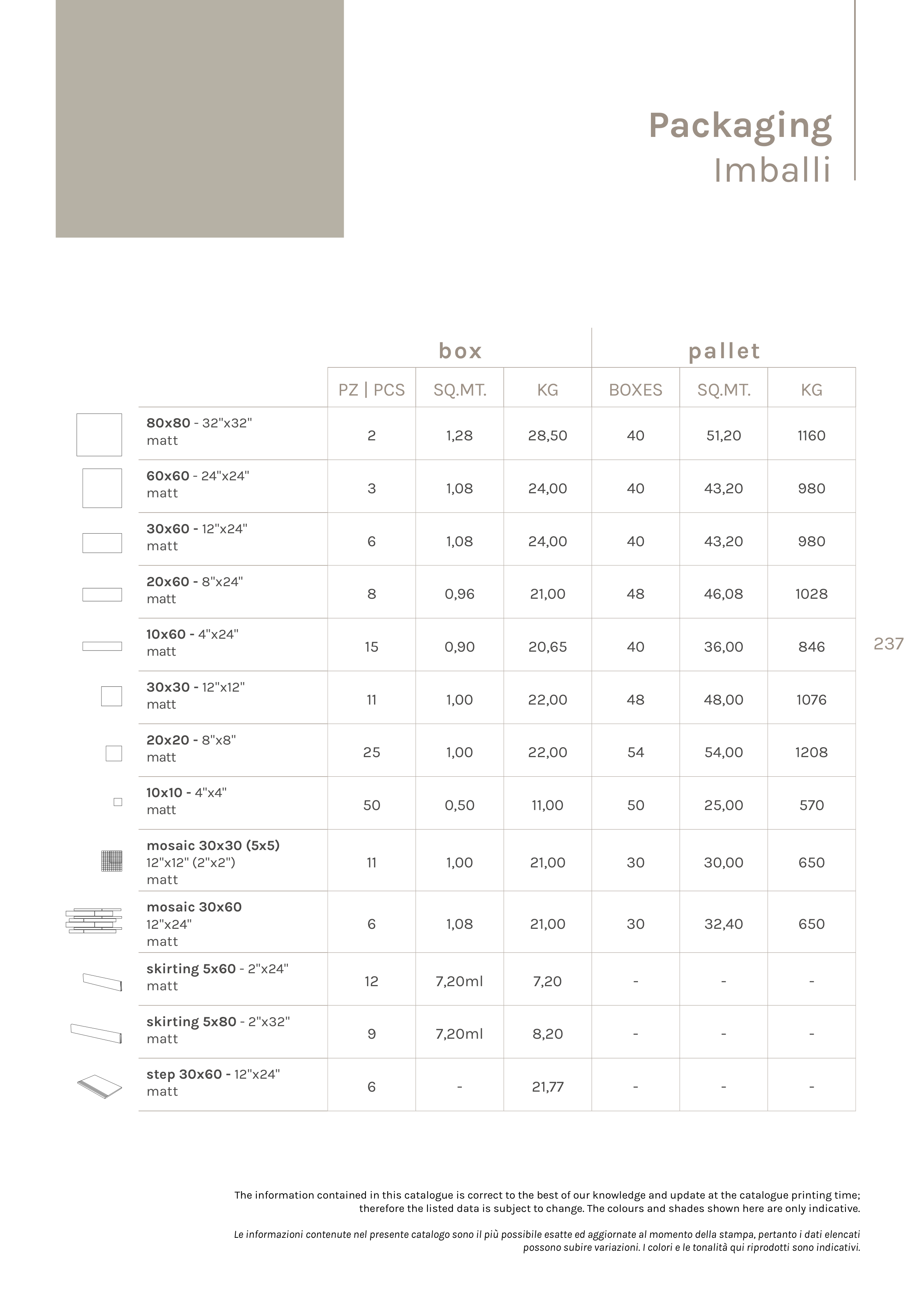 Packaging
Imballi

| | box | | | pallet | | |
|---|---|---|---|---|---|---|
| | PZ \| PCS | SQ.MT. | KG | BOXES | SQ.MT. | KG |
| 80x80 - 32"x32" matt | 2 | 1,28 | 28,50 | 40 | 51,20 | 1160 |
| 60x60 - 24"x24" matt | 3 | 1,08 | 24,00 | 40 | 43,20 | 980 |
| 30x60 - 12"x24" matt | 6 | 1,08 | 24,00 | 40 | 43,20 | 980 |
| 20x60 - 8"x24" matt | 8 | 0,96 | 21,00 | 48 | 46,08 | 1028 |
| 10x60 - 4"x24" matt | 15 | 0,90 | 20,65 | 40 | 36,00 | 846 |
| 30x30 - 12"x12" matt | 11 | 1,00 | 22,00 | 48 | 48,00 | 1076 |
| 20x20 - 8"x8" matt | 25 | 1,00 | 22,00 | 54 | 54,00 | 1208 |
| 10x10 - 4"x4" matt | 50 | 0,50 | 11,00 | 50 | 25,00 | 570 |
| mosaic 30x30 (5x5) 12"x12" (2"x2") matt | 11 | 1,00 | 21,00 | 30 | 30,00 | 650 |
| mosaic 30x60 12"x24" matt | 6 | 1,08 | 21,00 | 30 | 32,40 | 650 |
| skirting 5x60 - 2"x24" matt | 12 | 7,20ml | 7,20 | - | - | - |
| skirting 5x80 - 2"x32" matt | 9 | 7,20ml | 8,20 | - | - | - |
| step 30x60 - 12"x24" matt | 6 | - | 21,77 | - | - | - |

237

The information contained in this catalogue is correct to the best of our knowledge and update at the catalogue printing time; therefore the listed data is subject to change. The colours and shades shown here are only indicative.

Le informazioni contenute nel presente catalogo sono il più possibile esatte ed aggiornate al momento della stampa, pertanto i dati elencati possono subire variazioni. I colori e le tonalità qui riprodotti sono indicativi.